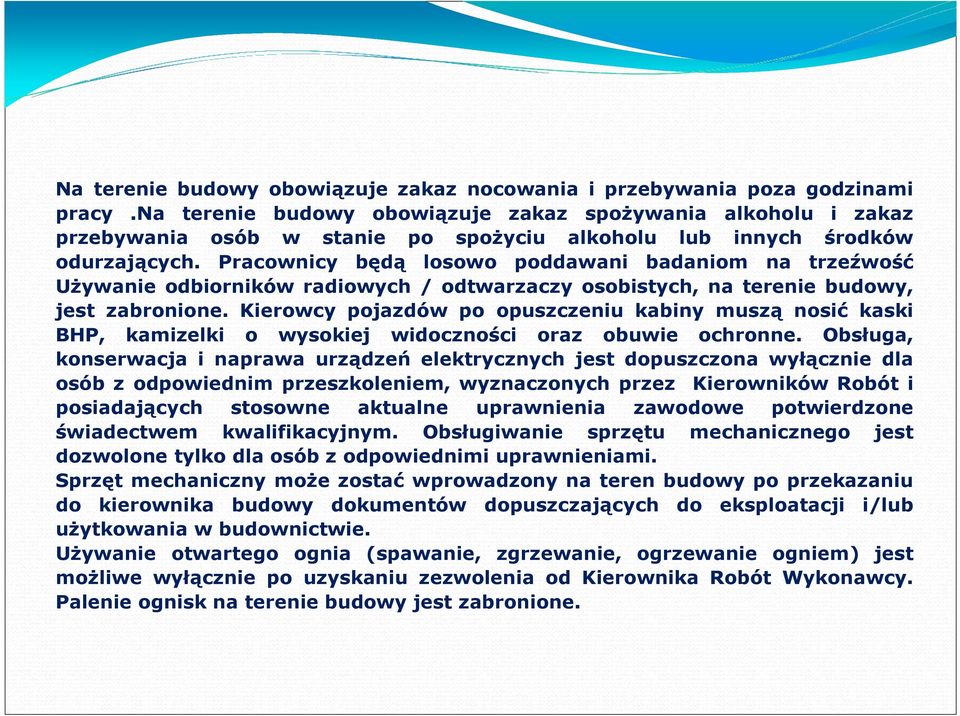 Na terenie budowy obowiązuje zakaz nocowania i przebywania poza godzinami pracy .Na terenie budowy obowiązuje zakaz spożywania alkoholu i zakaz przebywania osób w stanie po spożyciu alkoholu lub innych środków odurzających. Pracownicy będą losowo poddawani badaniom na trzeźwość Używanie odbiorników radiowych / odtwarzaczy osobistych, na terenie budowy, jest zabronione. Kierowcy pojazdów po opuszczeniu kabiny muszą nosić kaski BHP, kamizelki o wysokiej widoczności oraz obuwie ochronne. Obsługa, konserwacja i naprawa urządzeń elektrycznych jest dopuszczona wyłącznie dla osób z odpowiednim przeszkoleniem, wyznaczonych przez Kierowników Robót i posiadających stosowne aktualne uprawnienia zawodowe potwierdzone świadectwem kwalifikacyjnym. Obsługiwanie sprzętu mechanicznego jest dozwolone tylko dla osób z odpowiednimi uprawnieniami.
Sprzęt mechaniczny może zostać wprowadzony na teren budowy po przekazaniu do kierownika budowy dokumentów dopuszczających do eksploatacji i/lub użytkowania w budownictwie.
Używanie otwartego ognia (spawanie, zgrzewanie, ogrzewanie ogniem) jest możliwe wyłącznie po uzyskaniu zezwolenia od Kierownika Robót Wykonawcy. Palenie ognisk na terenie budowy jest zabronione.